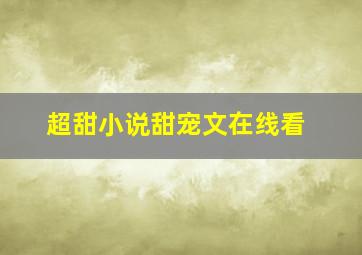 超甜小说甜宠文在线看